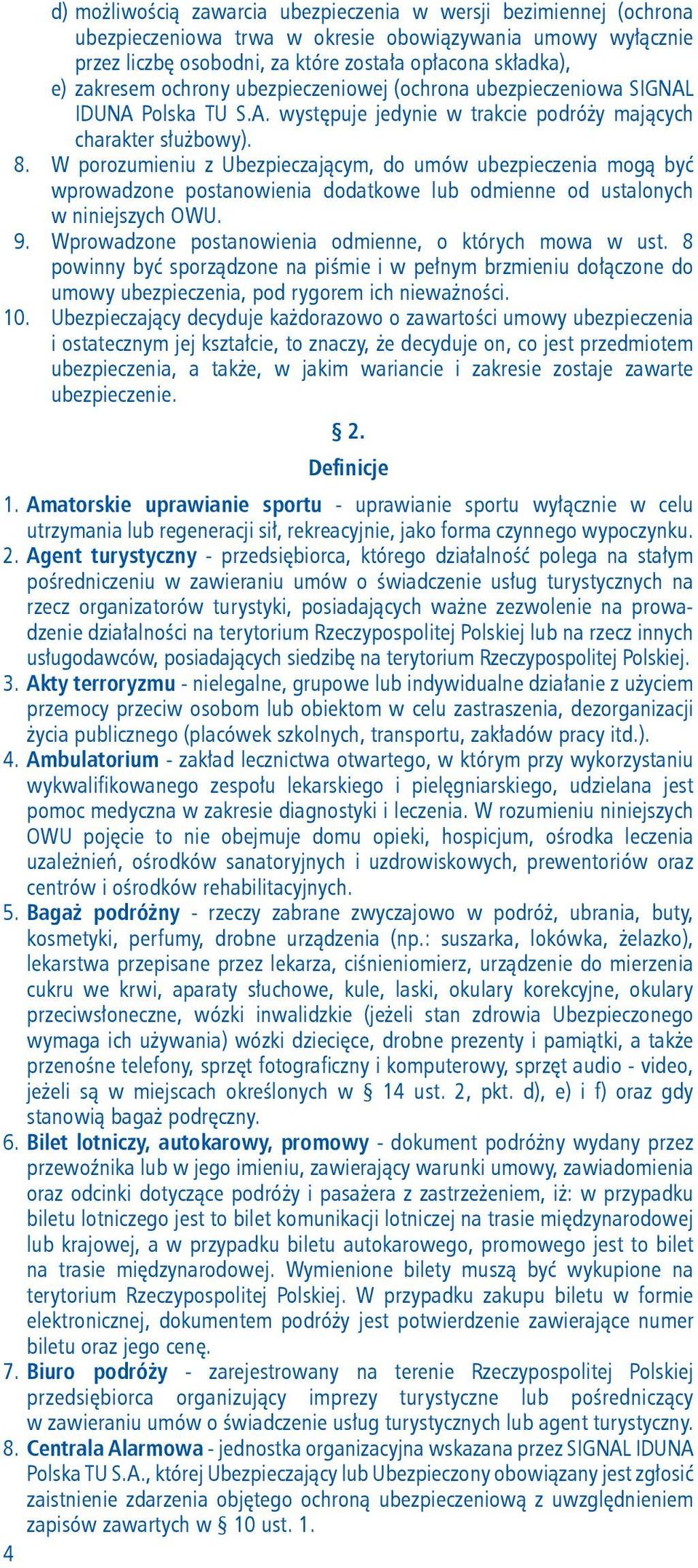 d) możliwością zawarcia ubezpieczenia w wersji bezimiennej (ochrona ubezpieczeniowa trwa w okresie obowiązywania umowy wyłącznie przez liczbę osobodni, za które została opłacona składka),
e) zakresem ochrony ubezpieczeniowej (ochrona ubezpieczeniowa SIGNAL IDUNA Polska TU S.A. występuje jedynie w trakcie podróży mających charakter służbowy).
8. W porozumieniu z Ubezpieczającym, do umów ubezpieczenia mogą być wprowadzone postanowienia dodatkowe lub odmienne od ustalonych w niniejszych OWU.
9. Wprowadzone postanowienia odmienne, o których mowa w ust. 8 powinny być sporządzone na piśmie i w pełnym brzmieniu dołączone do umowy ubezpieczenia, pod rygorem ich nieważności.
10. Ubezpieczający decyduje każdorazowo o zawartości umowy ubezpieczenia i ostatecznym jej kształcie, to znaczy, że decyduje on, co jest przedmiotem ubezpieczenia, a także, w jakim wariancie i zakresie zostaje zawarte ubezpieczenie.

§ 2.
Definicje

1. Amatorskie uprawianie sportu - uprawianie sportu wyłącznie w celu utrzymania lub regeneracji sił, rekreacyjnie, jako forma czynnego wypoczynku.
2. Agent turystyczny - przedsiębiorca, którego działalność polega na stałym pośredniczeniu w zawieraniu umów o świadczenie usług turystycznych na rzecz organizatorów turystyki, posiadających ważne zezwolenie na prowadzenie działalności na terytorium Rzeczypospolitej Polskiej lub na rzecz innych usługodawców, posiadających siedzibę na terytorium Rzeczypospolitej Polskiej.
3. Akty terroryzmu - nielegalne, grupowe lub indywidualne działanie z użyciem przemocy przeciw osobom lub obiektom w celu zastraszenia, dezorganizacji życia publicznego (placówek szkolnych, transportu, zakładów pracy itd.).
4. Ambulatorium - zakład lecznictwa otwartego, w którym przy wykorzystaniu wykwalifikowanego zespołu lekarskiego i pielęgniarskiego, udzielana jest pomoc medyczna w zakresie diagnostyki i leczenia. W rozumieniu niniejszych OWU pojęcie to nie obejmuje domu opieki, hospicjum, ośrodka leczenia uzależnień, ośrodków sanatoryjnych i uzdrowiskowych, prewentoriów oraz centrów i ośrodków rehabilitacyjnych.
5. Bagaż podróżny - rzeczy zabrane zwyczajowo w podróż, ubrania, buty, kosmetyki, perfumy, drobne urządzenia (np.: suszarka, lokówka, żelazko), lekarstwa przepisane przez lekarza, ciśnieniomierz, urządzenie do mierzenia cukru we krwi, aparaty słuchowe, kule, laski, okulary korekcyjne, okulary przeciwsłoneczne, wózki inwalidzkie (jeżeli stan zdrowia Ubezpieczonego wymaga ich używania) wózki dziecięce, drobne prezenty i pamiątki, a także przenośne telefony, sprzęt fotograficzny i komputerowy, sprzęt audio - video, jeżeli są w miejscach określonych w § 14 ust. 2, pkt. d), e) i f) oraz gdy stanowią bagaż podręczny.
6. Bilet lotniczy, autokarowy, promowy - dokument podróżny wydany przez przewoźnika lub w jego imieniu, zawierający warunki umowy, zawiadomienia oraz odcinki dotyczące podróży i pasażera z zastrzeżeniem, iż: w przypadku biletu lotniczego jest to bilet komunikacji lotniczej na trasie międzynarodowej lub krajowej, a w przypadku biletu autokarowego, promowego jest to bilet na trasie międzynarodowej. Wymienione bilety muszą być wykupione na terytorium Rzeczypospolitej Polskiej. W przypadku zakupu biletu w formie elektronicznej, dokumentem podróży jest potwierdzenie zawierające numer biletu oraz jego cenę.
7. Biuro podróży - zarejestrowany na terenie Rzeczypospolitej Polskiej przedsiębiorca organizujący imprezy turystyczne lub pośredniczący w zawieraniu umów o świadczenie usług turystycznych lub agent turystyczny.
8. Centrala Alarmowa - jednostka organizacyjna wskazana przez SIGNAL IDUNA Polska TU S.A., której Ubezpieczający lub Ubezpieczony obowiązany jest zgłosić zaistnienie zdarzenia objętego ochroną ubezpieczeniową z uwzględnieniem zapisów zawartych w § 10 ust. 1.
4